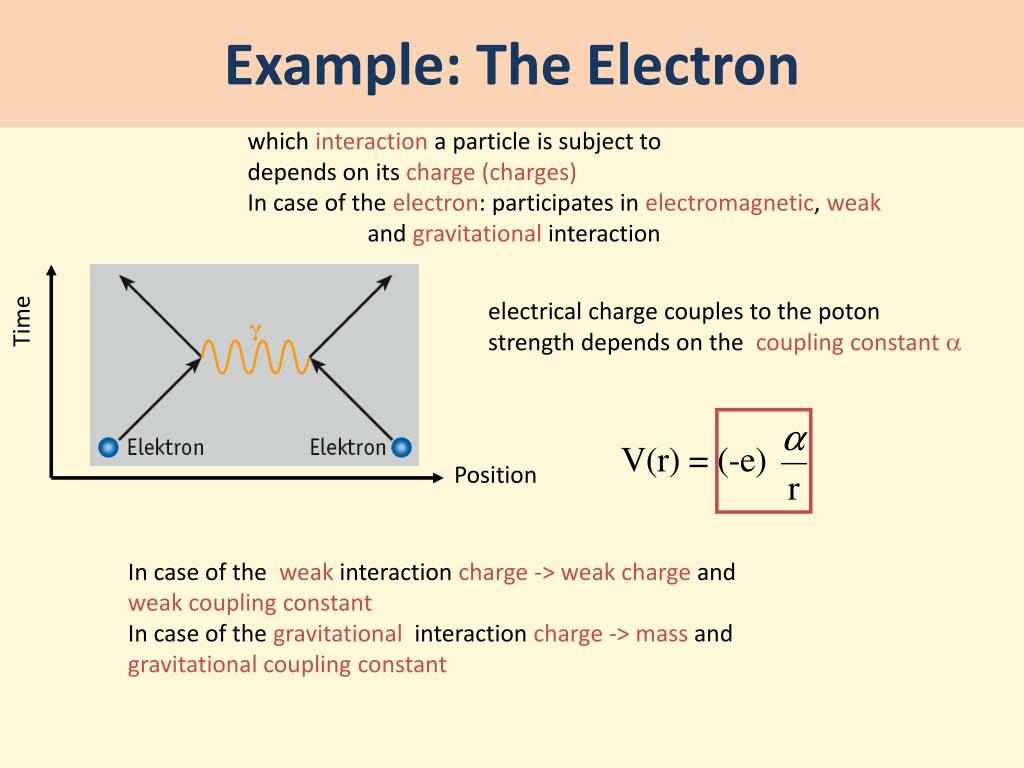 Example: The Electron

which interaction a particle is subject to
depends on its charge (charges)
In case of the electron: participates in electromagnetic, weak and gravitational interaction

Time

$\gamma$

Elektron

Elektron

Position

electrical charge couples to the poton
strength depends on the coupling constant $\alpha$

$V(r) = (-e) \frac{\alpha}{r}$

In case of the weak interaction charge -> weak charge and weak coupling constant
In case of the gravitational interaction charge -> mass and gravitational coupling constant